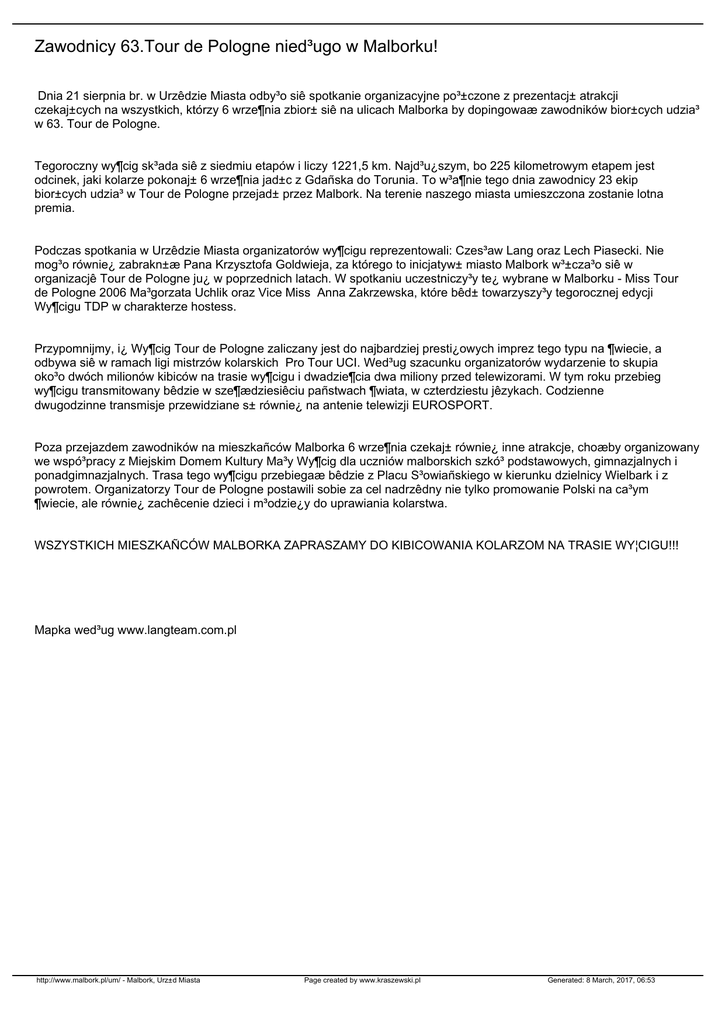 Zawodnicy 63.Tour de Pologne nied³ugo w Malborku!

Dnia 21 sierpnia br. w Urzêdzie Miasta odby³o siê spotkanie organizacyjne po³±czone z prezentacj± atrakcji czekaj±cych na wszystkich, którzy 6 wrze¶nia zbior± siê na ulicach Malborka by dopingowaæ zawodników bior±cych udzia³ w 63. Tour de Pologne.

Tegoroczny wy¶cig sk³ada siê z siedmiu etapów i liczy 1221,5 km. Najd³u¿szym, bo 225 kilometrowym etapem jest odcinek, jaki kolarze pokonaj± 6 wrze¶nia jad±c z Gdañska do Torunia. To w³a¶nie tego dnia zawodnicy 23 ekip bior±cych udzia³ w Tour de Pologne przejad± przez Malbork. Na terenie naszego miasta umieszczona zostanie lotna premia.

Podczas spotkania w Urzêdzie Miasta organizatorów wy¶cigu reprezentowali: Czes³aw Lang oraz Lech Piasecki. Nie mog³o równie¿ zabrakn±æ Pana Krzysztofa Goldwieja, za którego to inicjatyw± miasto Malbork w³±cza³o siê w organizacjê Tour de Pologne ju¿ w poprzednich latach. W spotkaniu uczestniczy³y te¿ wybrane w Malborku - Miss Tour de Pologne 2006 Ma³gorzata Uchlik oraz Vice Miss Anna Zakrzewska, które bêd± towarzyszy³y tegorocznej edycji Wy¶cigu TDP w charakterze hostess.

Przypomnijmy, i¿ Wy¶cig Tour de Pologne zaliczany jest do najbardziej presti¿owych imprez tego typu na ¶wiecie, a odbywa siê w ramach ligi mistrzów kolarskich Pro Tour UCI. Wed³ug szacunku organizatorów wydarzenie to skupia oko³o dwóch milionów kibiców na trasie wy¶cigu i dwadzie¶cia dwa miliony przed telewizorami. W tym roku przebieg wy¶cigu transmitowany bêdzie w sze¶ædziesiêciu pañstwach ¶wiata, w czterdziestu jêzykach. Codzienne dwugodzinne transmisje przewidziane s± równie¿ na antenie telewizji EUROSPORT.

Poza przejazdem zawodników na mieszkañców Malborka 6 wrze¶nia czekaj± równie¿ inne atrakcje, choæby organizowany we wspó³pracy z Miejskim Domem Kultury Ma³y Wy¶cig dla uczniów malborskich szkó³ podstawowych, gimnazjalnych i ponadgimnazjalnych. Trasa tego wy¶cigu przebiegaæ bêdzie z Placu S³owiañskiego w kierunku dzielnicy Wielbark i z powrotem. Organizatorzy Tour de Pologne postawili sobie za cel nadrzêdny nie tylko promowanie Polski na ca³ym ¶wiecie, ale równie¿ zachêcenie dzieci i m³odzie¿y do uprawiania kolarstwa.

WSZYSTKICH MIESZKAÑCÓW MALBORKA ZAPRASZAMY DO KIBICOWANIA KOLARZOM NA TRASIE WY¦CIGU!!!

Mapka wed³ug www.langteam.com.pl

http://www.malbork.pl/um/ - Malbork, Urz±d Miasta Page created by www.kraszewski.pl Generated: 8 March, 2017, 06:53